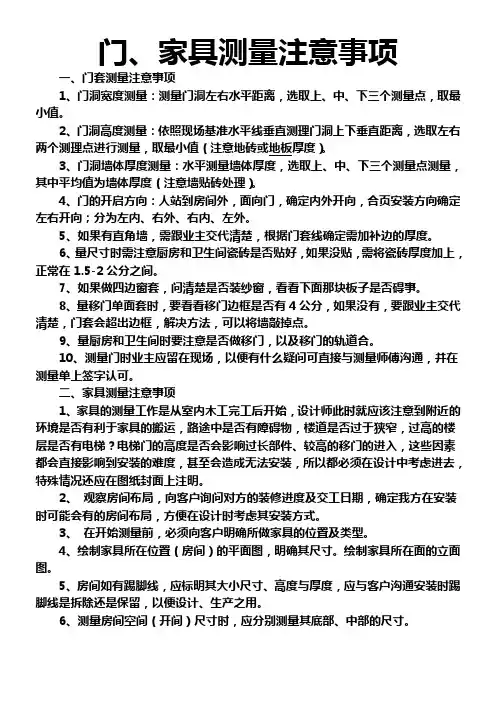 门、家具测量注意事项

一、门套测量注意事项

1、门洞宽度测量：测量门洞左右水平距离，选取上、中、下三个测量点，取最小值。

2、门洞高度测量：依照现场基准水平线垂直测理门洞上下垂直距离，选取左右两个测理点进行测量，取最小值（注意地砖或地板厚度）。

3、门洞墙体厚度测量：水平测量墙体厚度，选取上、中、下三个测量点测量，其中平均值为墙体厚度（注意墙贴砖处理）。

4、门的开启方向：人站到房间外，面向门，确定内外开向，合页安装方向确定左右开向；分为左内、右外、右内、左外。

5、如果有直角墙，需跟业主交代清楚，根据门套线确定需加补边的厚度。

6、量尺寸时需注意厨房和卫生间瓷砖是否贴好，如果没贴，需将瓷砖厚度加上，正常在 1.5-2 公分之间。

7、如果做四边窗套，问清楚是否装纱窗，看看下面那块板子是否碍事。

8、量移门单面套时，要看看移门边框是否有 4 公分，如果没有，要跟业主交代清楚，门套会超出边框，解决方法，可以将墙敲掉点。

9、量厨房和卫生间时要注意是否做移门，以及移门的轨道合。

10、测量门时业主应留在现场，以便有什么疑问可直接与测量师傅沟通，并在测量单上签字认可。

二、家具测量注意事项

1、家具的测量工作是从室内木工完工后开始，设计师此时就应该注意到附近的环境是否有利于家具的搬运，路途中是否有障碍物，楼道是否过于狭窄，过高的楼层是否有电梯？电梯门的高度是否会影响过长部件、较高的移门的进入，这些因素都会直接影响到安装的难度，甚至会造成无法安装，所以都必须在设计中考虑进去，特殊情况还应在图纸封面上注明。

2、 观察房间布局，向客户询问对方的装修进度及交工日期，确定我方在安装时可能会有的房间布局，方便在设计时考虑其安装方式。

3、 在开始测量前，必须向客户明确所做家具的位置及类型。

4、绘制家具所在位置（房间）的平面图，明确其尺寸。绘制家具所在面的立面图。

5、房间如有踢脚线，应标明其大小尺寸、高度与厚度，应与客户沟通安装时踢脚线是拆除还是保留，以便设计、生产之用。

6、测量房间空间（开间）尺寸时，应分别测量其底部、中部的尺寸。